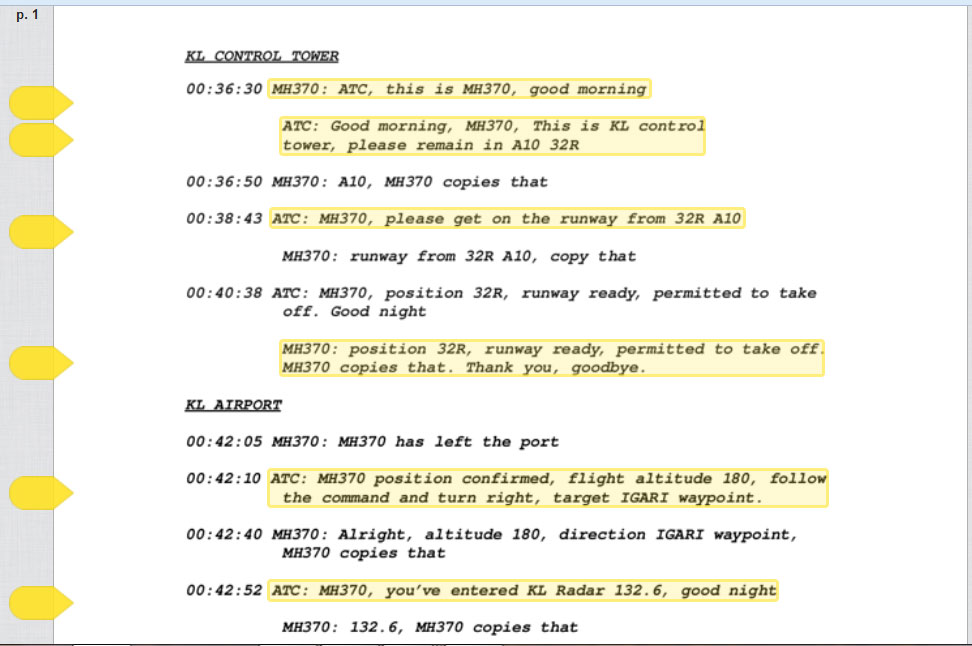 p. 1

KL CONTROL TOWER

00:36:30 MH370: ATC, this is MH370, good morning

ATC: Good morning, MH370, This is KL control tower, please remain in A10 32R

00:36:50 MH370: A10, MH370 copies that

00:38:43 ATC: MH370, please get on the runway from 32R A10

MH370: runway from 32R A10, copy that

00:40:38 ATC: MH370, position 32R, runway ready, permitted to take off. Good night

MH370: position 32R, runway ready, permitted to take off. MH370 copies that. Thank you, goodbye.

KL AIRPORT

00:42:05 MH370: MH370 has left the port

00:42:10 ATC: MH370 position confirmed, flight altitude 180, follow the command and turn right, target IGARI waypoint.

00:42:40 MH370: Alright, altitude 180, direction IGARI waypoint, MH370 copies that

00:42:52 ATC: MH370, you've entered KL Radar 132.6, good night

MH370: 132.6, MH370 copies that